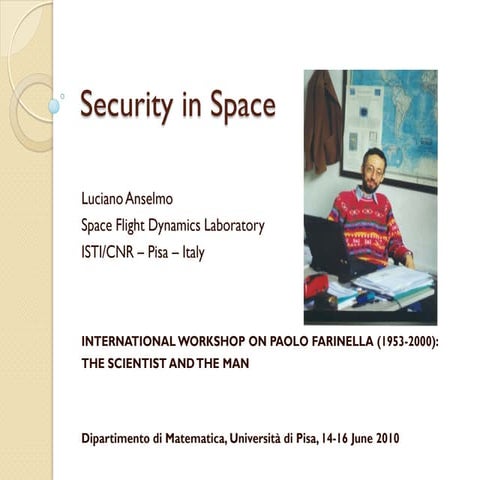 Security in Space

Luciano Anselmo
Space Flight Dynamics Laboratory
ISTI/CNR – Pisa – Italy

INTERNATIONAL WORKSHOP ON PAOLO FARINELLA (1953-2000): THE SCIENTIST AND THE MAN

Dipartimento di Matematica, Università di Pisa, 14-16 June 2010